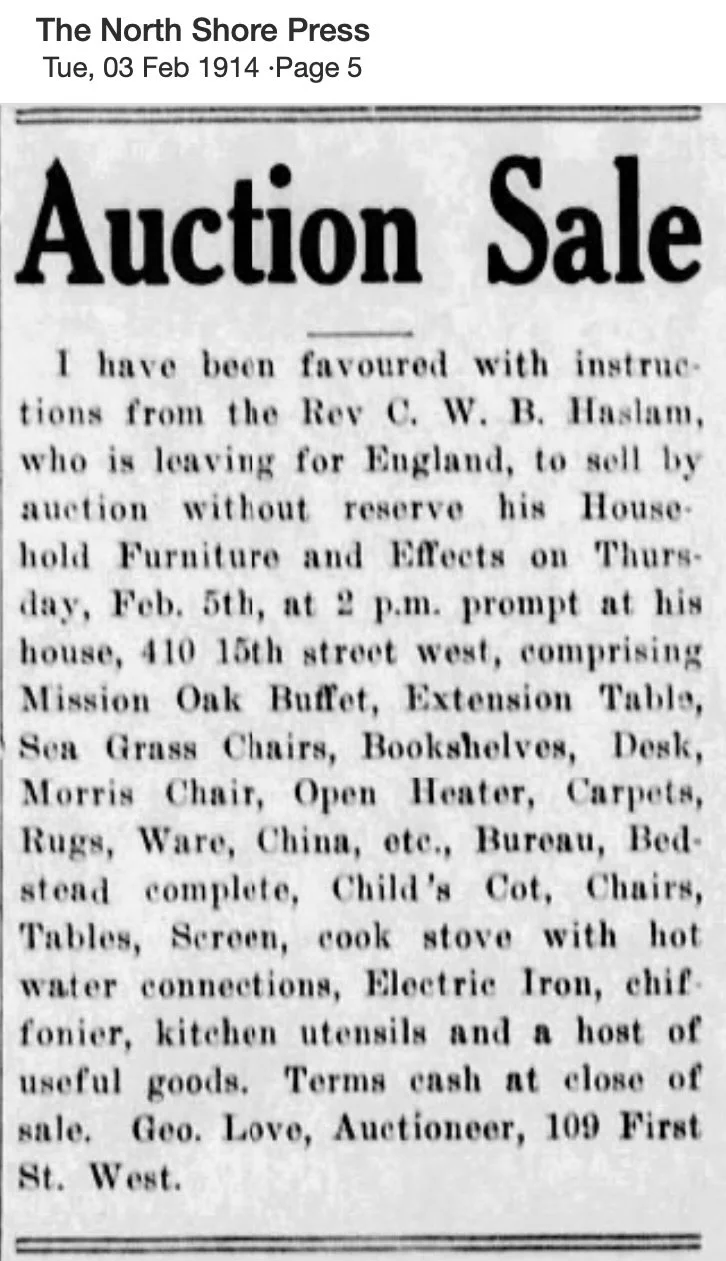 The North Shore Press
Tue, 03 Feb 1914 ·Page 5

Auction Sale

I have been favoured with instructions from the Rev C. W. B. Haslam, who is leaving for England, to sell by auction without reserve his Household Furniture and Effects on Thursday, Feb. 5th, at 2 p.m. prompt at his house, 410 15th street west, comprising Mission Oak Buffet, Extension Table, Sea Grass Chairs, Bookshelves, Desk, Morris Chair, Open Heater, Carpets, Rugs, Ware, China, etc., Bureau, Bedstead complete, Child's Cot, Chairs, Tables, Screen, cook stove with hot water connections, Electric Iron, chiffonier, kitchen utensils and a host of useful goods. Terms cash at close of sale. Geo. Love, Auctioneer, 109 First St. West.